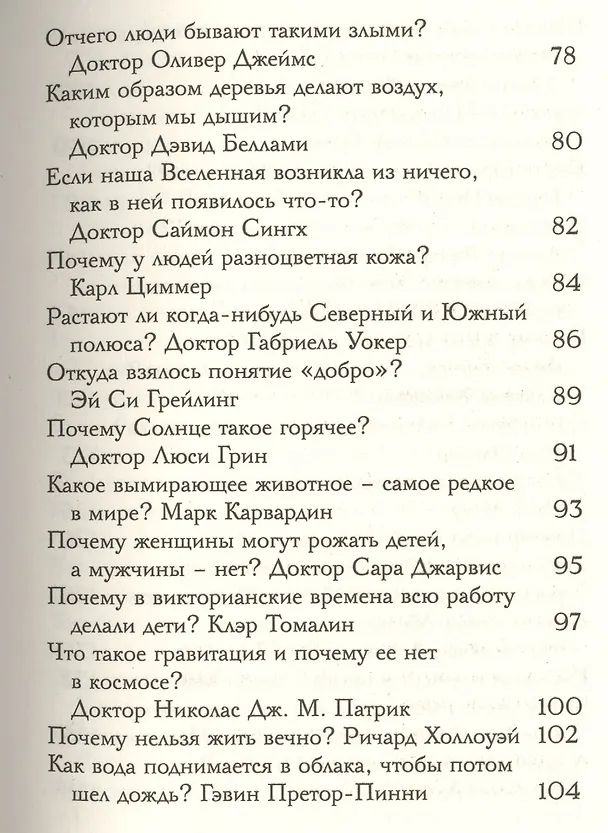 Отчего люди бывают такими злыми?
Доктор Оливер Джеймс 78
Каким образом деревья делают воздух, которым мы дышим?
Доктор Дэвид Беллами 80
Если наша Вселенная возникла из ничего, как в ней появилось что-то?
Доктор Саймон Сингх 82
Почему у людей разноцветная кожа?
Карл Циммер 84
Растают ли когда-нибудь Северный и Южный полюса? Доктор Габриель Уокер 86
Откуда взялось понятие «добро»?
Эй Си Грейлинг 89
Почему Солнце такое горячее?
Доктор Люси Грин 91
Какое вымирающее животное – самое редкое в мире? Марк Карвардин 93
Почему женщины могут рожать детей, а мужчины – нет? Доктор Сара Джарвис 95
Почему в викторианские времена всю работу делали дети? Клэр Томалин 97
Что такое гравитация и почему ее нет в космосе?
Доктор Николас Дж. М. Патрик 100
Почему нельзя жить вечно? Ричард Холлоуэй 102
Как вода поднимается в облака, чтобы потом шел дождь? Гэвин Претор-Пинни 104